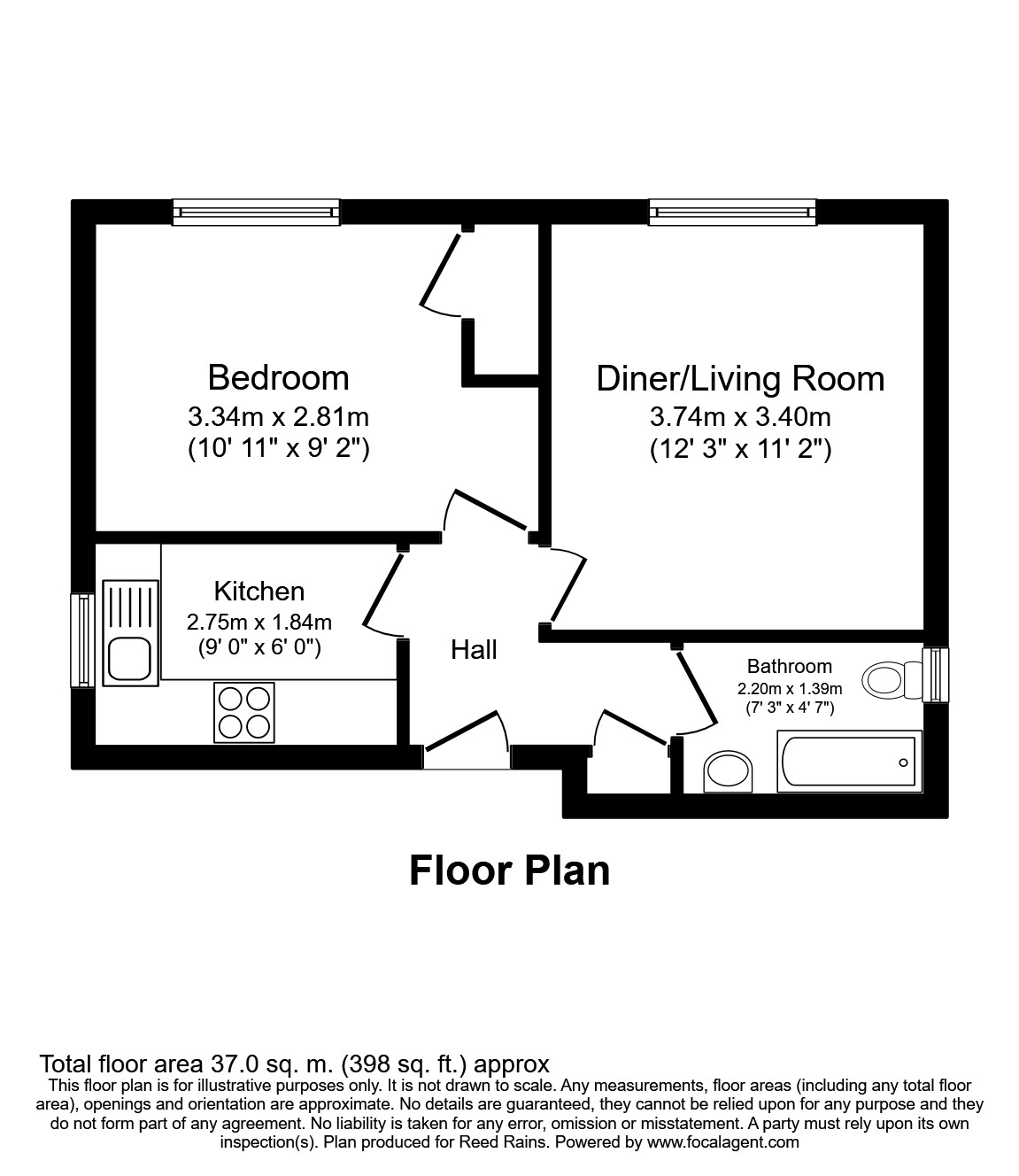 Bedroom
3.34m x 2.81m
(10' 11" x 9' 2")

Diner/Living Room
3.74m x 3.40m
(12' 3" x 11' 2")

Kitchen
2.75m x 1.84m
(9' 0" x 6' 0")

Hall

Bathroom
2.20m x 1.39m
(7' 3" x 4' 7")

Floor Plan

Total floor area 37.0 sq. m. (398 sq. ft.) approx
This floor plan is for illustrative purposes only. It is not drawn to scale. Any measurements, floor areas (including any total floor area), openings and orientation are approximate. No details are guaranteed, they cannot be relied upon for any purpose and they do not form part of any agreement. No liability is taken for any error, omission or misstatement. A party must rely upon its own inspection(s). Plan produced for Reed Rains. Powered by www.focalagent.com